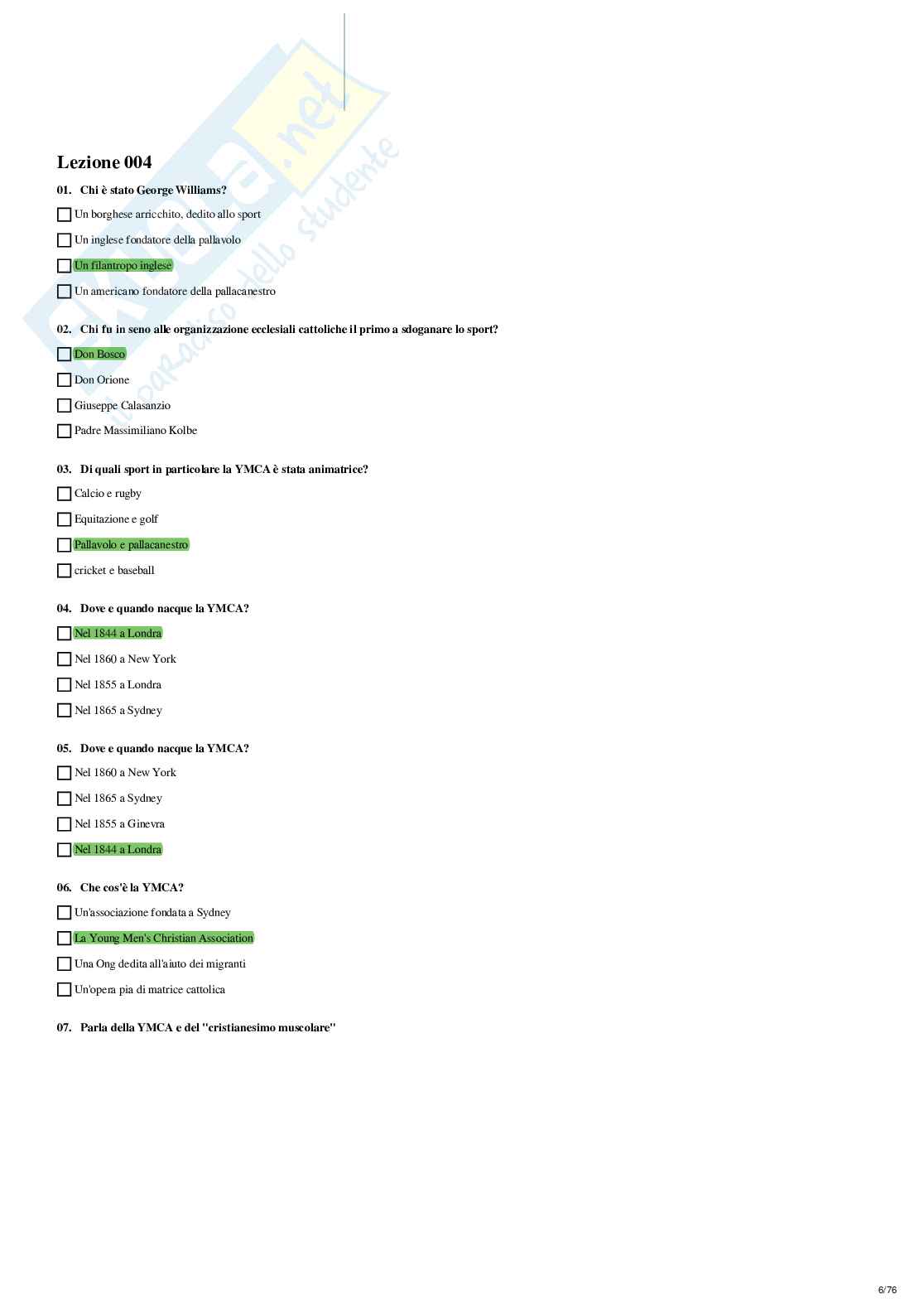 Skuola.net
il paradiso dello studente

Lezione 004

01. Chi è stato George Williams?

Un borghese arricchito, dedito allo sport

Un inglese fondatore della pallavolo

Un filantropo inglese

Un americano fondatore della pallacanestro

02. Chi fu in seno alle organizzazione ecclesiali cattoliche il primo a sdoganare lo sport?

Don Bosco

Don Orione

Giuseppe Calasanzio

Padre Massimiliano Kolbe

03. Di quali sport in particolare la YMCA è stata animatrice?

Calcio e rugby

Equitazione e golf

Pallavolo e pallacanestro

cricket e baseball

04. Dove e quando nacque la YMCA?

Nel 1844 a Londra

Nel 1860 a New York

Nel 1855 a Londra

Nel 1865 a Sydney

05. Dove e quando nacque la YMCA?

Nel 1860 a New York

Nel 1865 a Sydney

Nel 1855 a Ginevra

Nel 1844 a Londra

06. Che cos'è la YMCA?

Un'associazione fondata a Sydney

La Young Men's Christian Association

Una Ong dedita all'aiuto dei migranti

Un'opera pia di matrice cattolica

07. Parla della YMCA e del "cristianesimo muscolare"

6/76